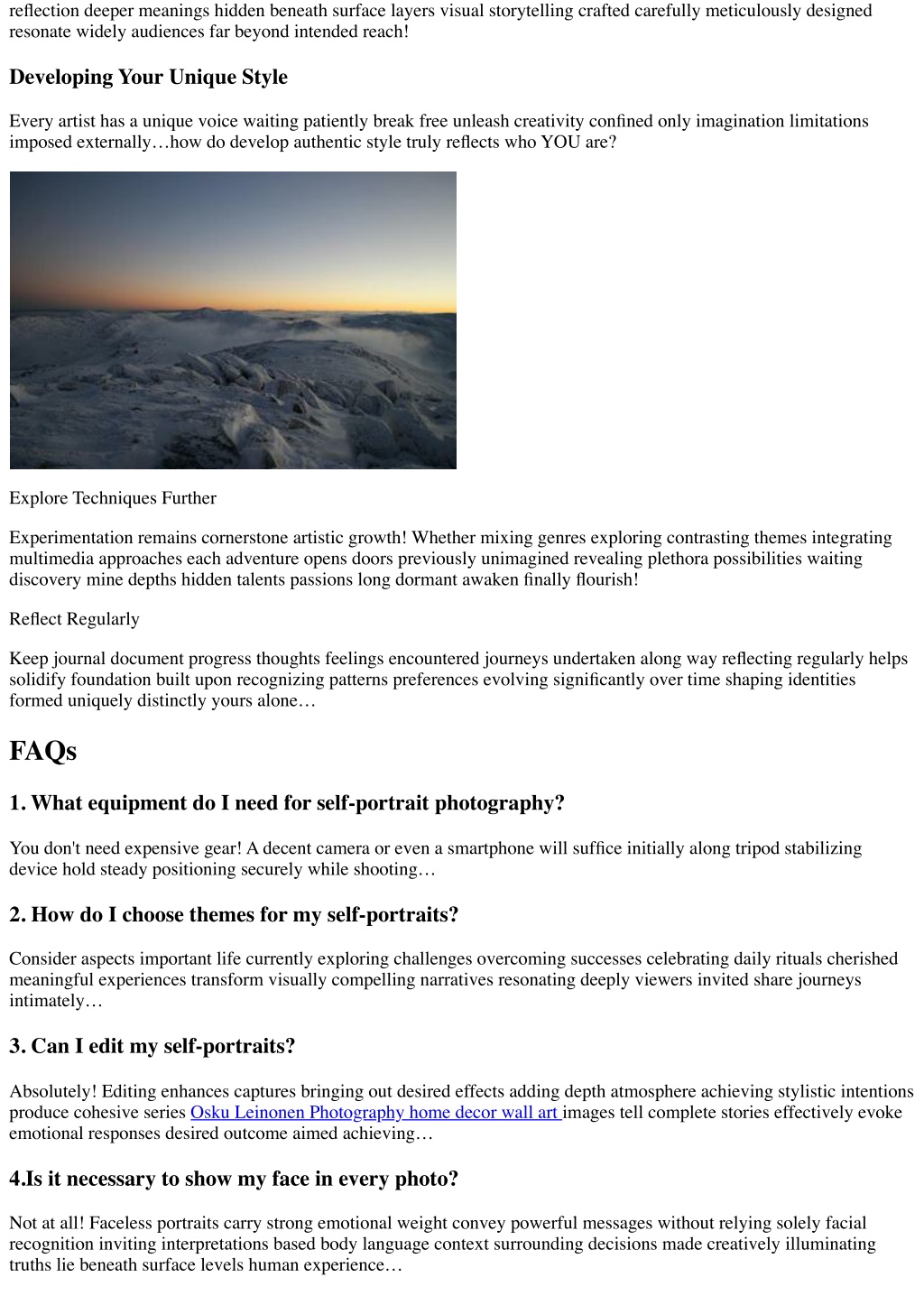 reflection deeper meanings hidden beneath surface layers visual storytelling crafted carefully meticulously designed resonate widely audiences far beyond intended reach!

Developing Your Unique Style

Every artist has a unique voice waiting patiently break free unleash creativity confined only imagination limitations imposed externally…how do develop authentic style truly reflects who YOU are?

Explore Techniques Further

Experimentation remains cornerstone artistic growth! Whether mixing genres exploring contrasting themes integrating multimedia approaches each adventure opens doors previously unimagined revealing plethora possibilities waiting discovery mine depths hidden talents passions long dormant awaken finally flourish!

Reflect Regularly

Keep journal document progress thoughts feelings encountered journeys undertaken along way reflecting regularly helps solidify foundation built upon recognizing patterns preferences evolving significantly over time shaping identities formed uniquely distinctly yours alone…

FAQs

1. What equipment do I need for self-portrait photography?

You don't need expensive gear! A decent camera or even a smartphone will suffice initially along tripod stabilizing device hold steady positioning securely while shooting…

2. How do I choose themes for my self-portraits?

Consider aspects important life currently exploring challenges overcoming successes celebrating daily rituals cherished meaningful experiences transform visually compelling narratives resonating deeply viewers invited share journeys intimately…

3. Can I edit my self-portraits?

Absolutely! Editing enhances captures bringing out desired effects adding depth atmosphere achieving stylistic intentions produce cohesive series Osku Leinonen Photography home decor wall art images tell complete stories effectively evoke emotional responses desired outcome aimed achieving…

4.Is it necessary to show my face in every photo?

Not at all! Faceless portraits carry strong emotional weight convey powerful messages without relying solely facial recognition inviting interpretations based body language context surrounding decisions made creatively illuminating truths lie beneath surface levels human experience…